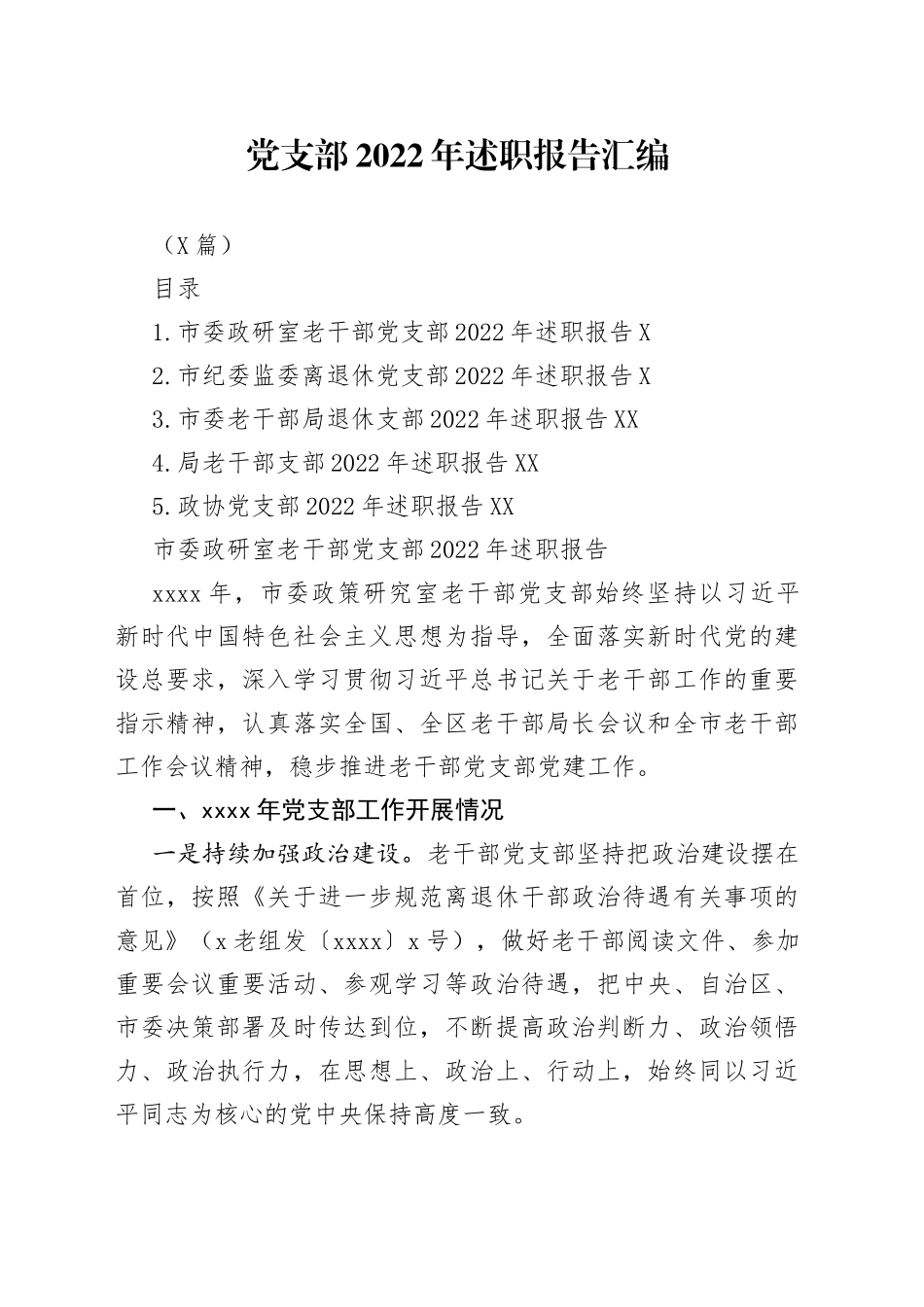 党支部2022年述职报告汇编

（X篇）

目录

1.市委政研室老干部党支部2022年述职报告X

2.市纪委监委离退休党支部2022年述职报告X

3.市委老干部局退休支部2022年述职报告XX

4.局老干部支部2022年述职报告XX

5.政协党支部2022年述职报告XX

市委政研室老干部党支部2022年述职报告

xxxx年，市委政策研究室老干部党支部始终坚持以习近平新时代中国特色社会主义思想为指导，全面落实新时代党的建设总要求，深入学习贯彻习近平总书记关于老干部工作的重要指示精神，认真落实全国、全区老干部局长会议和全市老干部工作会议精神，稳步推进老干部党支部党建工作。

一、xxxx年党支部工作开展情况

一是持续加强政治建设。老干部党支部坚持把政治建设摆在首位，按照《关于进一步规范离退休干部政治待遇有关事项的意见》（x老组发〔xxxx〕x号），做好老干部阅读文件、参加重要会议重要活动、参观学习等政治待遇，把中央、自治区、市委决策部署及时传达到位，不断提高政治判断力、政治领悟力、政治执行力，在思想上、政治上、行动上，始终同以习近平同志为核心的党中央保持高度一致。